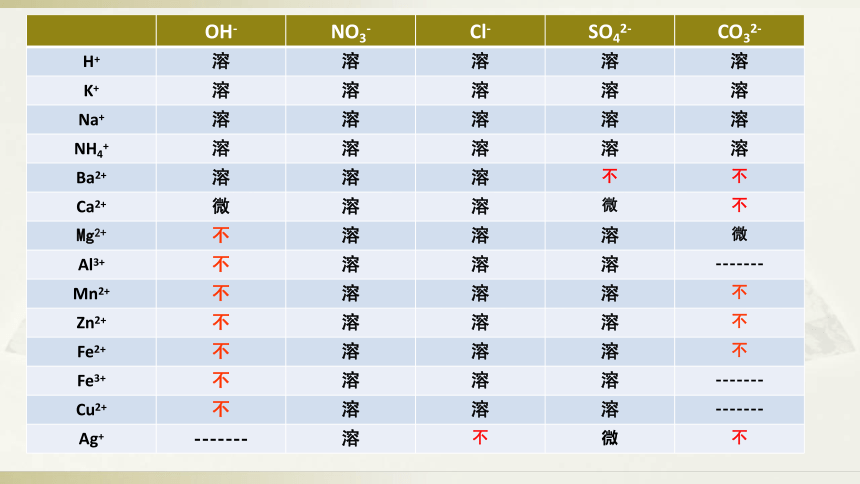 |  | $OH^-$ | $NO_3^-$ | $Cl^-$ | $SO_4^{2-}$ | $CO_3^{2-}$ |
|---|---|---|---|---|---|
| $H^+$ | 溶 | 溶 | 溶 | 溶 | 溶 |
| $K^+$ | 溶 | 溶 | 溶 | 溶 | 溶 |
| $Na^+$ | 溶 | 溶 | 溶 | 溶 | 溶 |
| $NH_4^+$ | 溶 | 溶 | 溶 | 溶 | 溶 |
| $Ba^{2+}$ | 溶 | 溶 | 溶 | 不 | 不 |
| $Ca^{2+}$ | 微 | 溶 | 溶 | 微 | 不 |
| $Mg^{2+}$ | 不 | 溶 | 溶 | 溶 | 微 |
| $Al^{3+}$ | 不 | 溶 | 溶 | 溶 | ------- |
| $Mn^{2+}$ | 不 | 溶 | 溶 | 溶 | 不 |
| $Zn^{2+}$ | 不 | 溶 | 溶 | 溶 | 不 |
| $Fe^{2+}$ | 不 | 溶 | 溶 | 溶 | 不 |
| $Fe^{3+}$ | 不 | 溶 | 溶 | 溶 | ------- |
| $Cu^{2+}$ | 不 | 溶 | 溶 | 溶 | ------- |
| $Ag^+$ | ------- | 溶 | 不 | 微 | 不 |